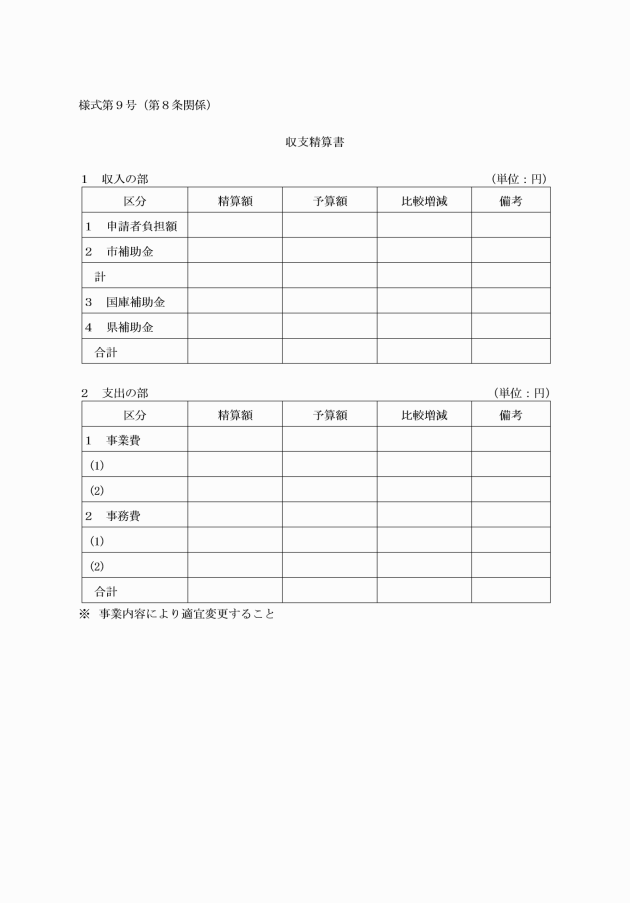 様式第９号（第８条関係）

収支精算書

１　収入の部　（単位：円）

| 区分 | 精算額 | 予算額 | 比較増減 | 備考 |
|---|---|---|---|---|
| １　申請者負担額 | | | | |
| ２　市補助金 | | | | |
| 計 | | | | |
| ３　国庫補助金 | | | | |
| ４　県補助金 | | | | |
| 合計 | | | | |

２　支出の部　（単位：円）

| 区分 | 精算額 | 予算額 | 比較増減 | 備考 |
|---|---|---|---|---|
| １　事業費 | | | | |
| (1) | | | | |
| (2) | | | | |
| ２　事務費 | | | | |
| (1) | | | | |
| (2) | | | | |
| 合計 | | | | |

※　事業内容により適宜変更すること